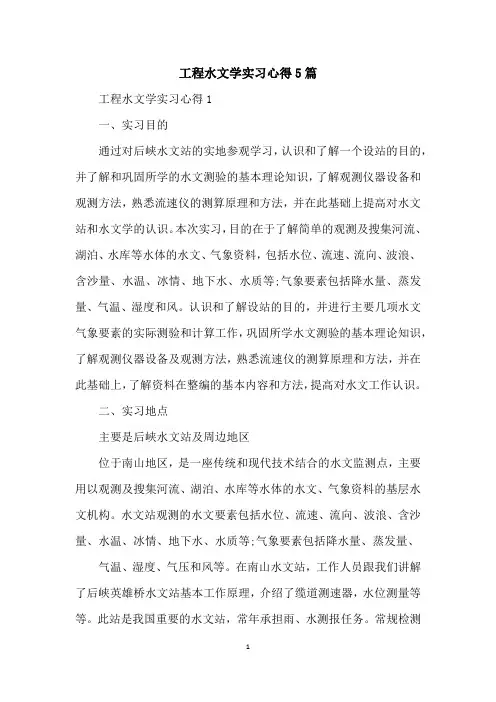 工程水文学实习心得5篇

工程水文学实习心得1

一、实习目的

通过对后峡水文站的实地参观学习，认识和了解一个设站的目的，并了解和巩固所学的水文测验的基本理论知识，了解观测仪器设备和观测方法，熟悉流速仪的测算原理和方法，并在此基础上提高对水文站和水文学的认识。本次实习，目的在于了解简单的观测及搜集河流、湖泊、水库等水体的水文、气象资料，包括水位、流速、流向、波浪、含沙量、水温、冰情、地下水、水质等;气象要素包括降水量、蒸发量、气温、湿度和风。认识和了解设站的目的，并进行主要几项水文气象要素的实际测验和计算工作，巩固所学水文测验的基本理论知识，了解观测仪器设备及观测方法，熟悉流速仪的测算原理和方法，并在此基础上，了解资料在整编的基本内容和方法，提高对水文工作认识。

二、实习地点

主要是后峡水文站及周边地区

位于南山地区，是一座传统和现代技术结合的水文监测点，主要用以观测及搜集河流、湖泊、水库等水体的水文、气象资料的基层水文机构。水文站观测的水文要素包括水位、流速、流向、波浪、含沙量、水温、冰情、地下水、水质等;气象要素包括降水量、蒸发量、

气温、湿度、气压和风等。在南山水文站，工作人员跟我们讲解了后峡英雄桥水文站基本工作原理，介绍了缆道测速器，水位测量等等。此站是我国重要的水文站，常年承担雨、水测报任务。常规检测

1